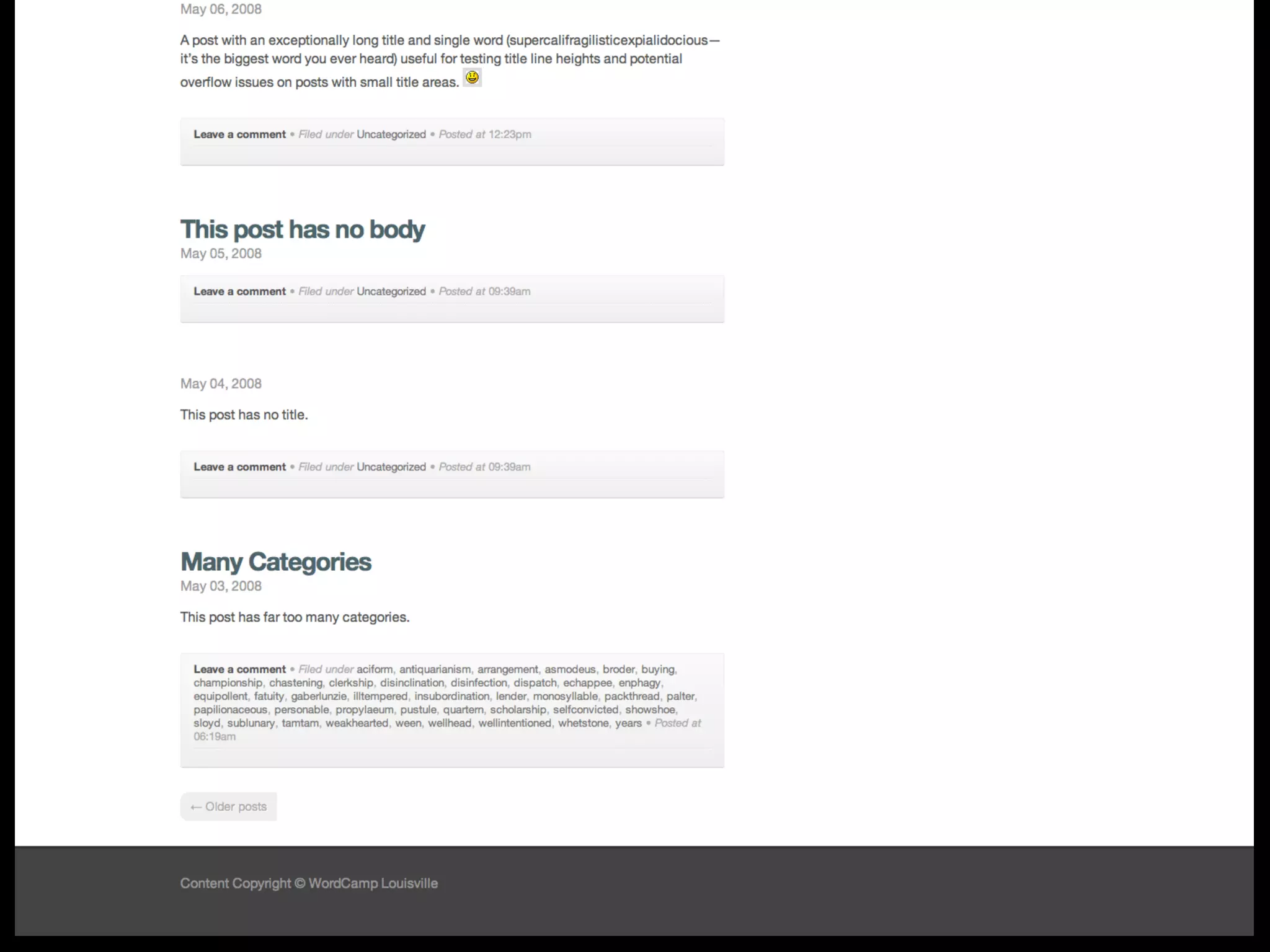 May 06, 2008

A post with an exceptionally long title and single word (supercalifragilisticexpialidocious—it's the biggest word you ever heard) useful for testing title line heights and potential overflow issues on posts with small title areas.

Leave a comment • Filed under Uncategorized • Posted at 12:23pm

This post has no body

May 05, 2008

Leave a comment • Filed under Uncategorized • Posted at 09:39am

May 04, 2008

This post has no title.

Leave a comment • Filed under Uncategorized • Posted at 09:39am

Many Categories

May 03, 2008

This post has far too many categories.

Leave a comment • Filed under aciform, antiquarianism, arrangement, asmodeus, broder, buying, championship, chastening, clerkship, disinclination, disinfection, dispatch, echappee, enphagy, equipollent, fatuity, gaberlunzie, illtempered, insubordination, lender, monosyllable, packthread, palter, papilionaceous, personable, propylaeum, pustule, quartern, scholarship, selfconvicted, showshoe, sloyd, sublunary, tamtam, weakhearted, ween, wellhead, wellintentioned, whetstone, years • Posted at 06:19am

← Older posts

Content Copyright © WordCamp Louisville